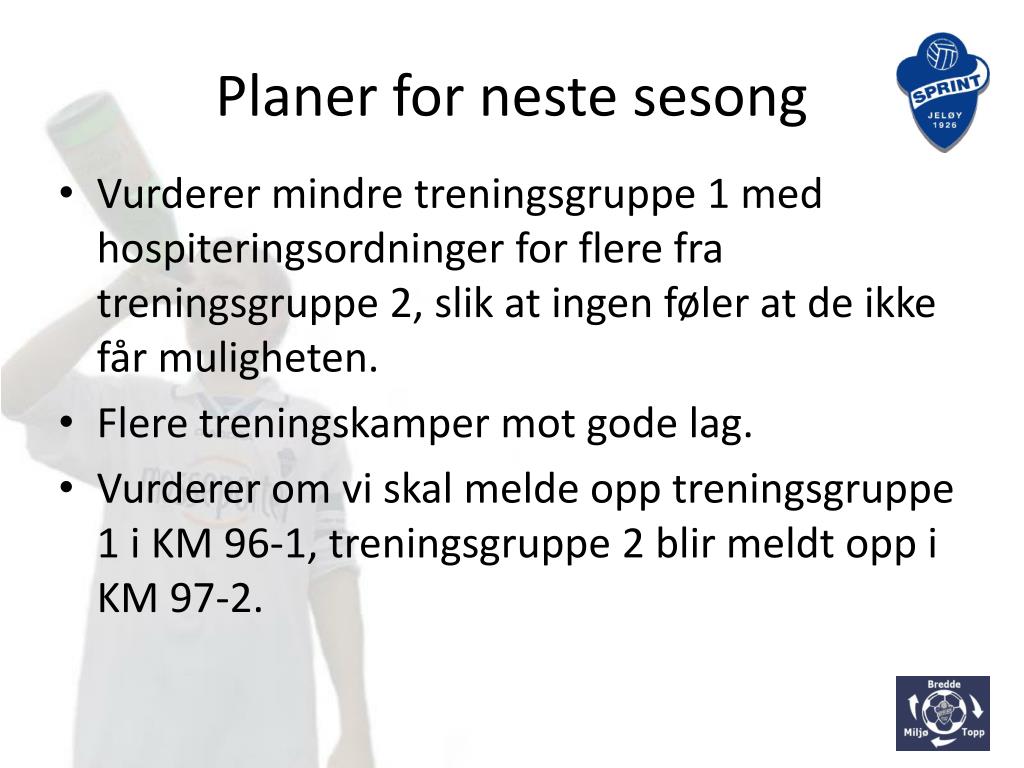 Planer for neste sesong

SPRINT
JELØY
1926

• Vurderer mindre treningsgruppe 1 med hospiteringsordninger for flere fra treningsgruppe 2, slik at ingen føler at de ikke får muligheten.
• Flere treningskamper mot gode lag.
• Vurderer om vi skal melde opp treningsgruppe 1 i KM 96-1, treningsgruppe 2 blir meldt opp i KM 97-2.

Bredde
Miljø
Topp